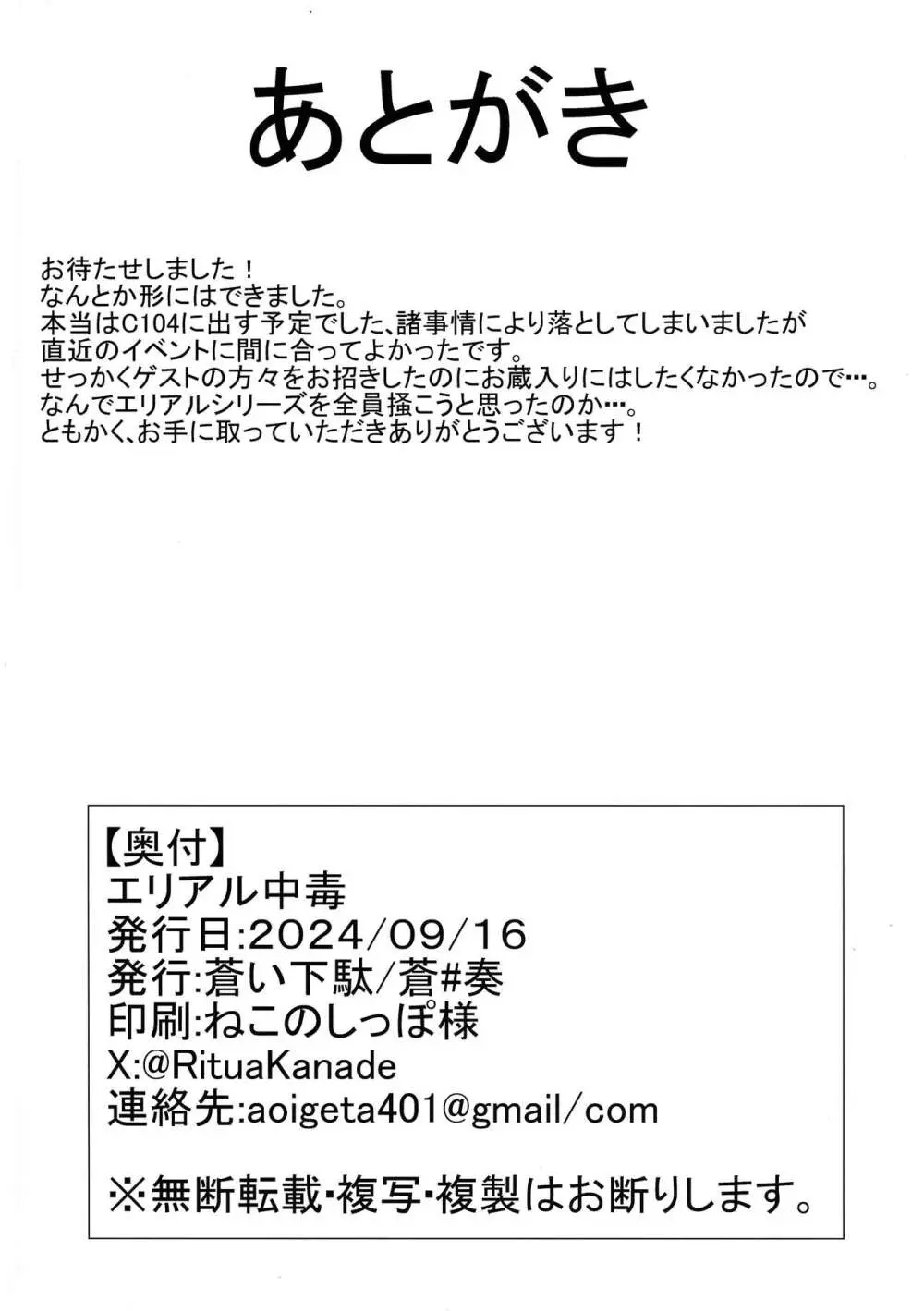 あとがき

お待たせしました！
なんとか形にはできました。
本当はC104に出す予定でした、諸事情により落としてしまいましたが
直近のイベントに間に合ってよかったです。
せっかくゲストの方々をお招きしたのにお蔵入りにはしたくなかったので…。
なんでエリアルシリーズを全員掻こうと思ったのか…。
ともかく、お手に取っていただきありがとうございます！

【奥付】
エリアル中毒
発行日:2024/09/16
発行:蒼い下駄/蒼#奏
印刷:ねこのしっぽ様
X:@RituaKanade
連絡先:aoigeta401@gmail/com

※無断転載･複写･複製はお断りします。